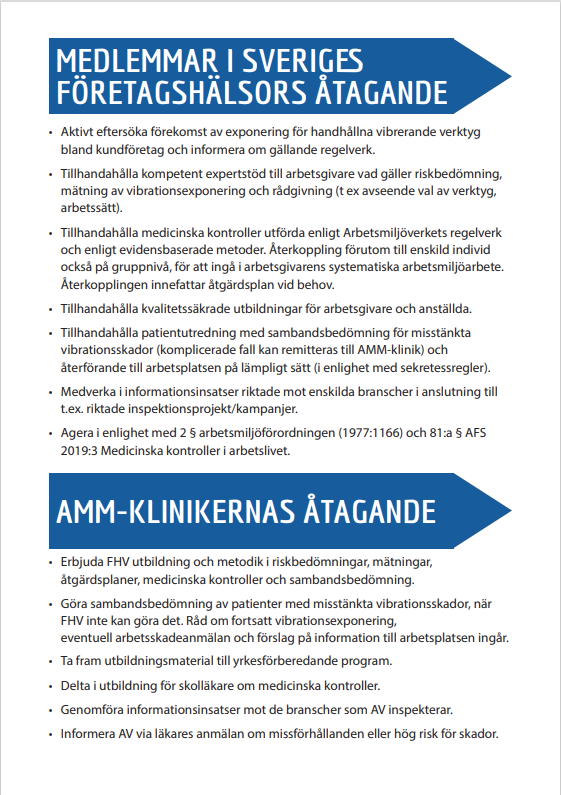 MEDLEMMAR I SVERIGES FÖRETAGSHÄLSORS ÅTAGANDE

• Aktivt eftersöka förekomst av exponering för handhållna vibrerande verktyg bland kundföretag och informera om gällande regelverk.

• Tillhandahålla kompetent expertstöd till arbetsgivare vad gäller riskbedömning, mätning av vibrationsexponering och rådgivning (t ex avseende val av verktyg, arbetssätt).

• Tillhandahålla medicinska kontroller utförda enligt Arbetsmiljöverkets regelverk och enligt evidensbaserade metoder. Återkoppling förutom till enskild individ också på gruppnivå, för att ingå i arbetsgivarens systematiska arbetsmiljöarbete. Återkopplingen innefattar åtgärdsplan vid behov.

• Tillhandahålla kvalitetssäkrade utbildningar för arbetsgivare och anställda.

• Tillhandahålla patientutredning med sambandsbedömning för misstänkta vibrationsskador (komplicerade fall kan remitteras till AMM-klinik) och återförande till arbetsplatsen på lämpligt sätt (i enlighet med sekretessregler).

• Medverka i informationsinsatser riktade mot enskilda branscher i anslutning till t.ex. riktade inspektionsprojekt/kampanjer.

• Agera i enlighet med 2 § arbetsmiljöförordningen (1977:1166) och 81:a § AFS 2019:3 Medicinska kontroller i arbetslivet.

AMM-KLINIKERNAS ÅTAGANDE

• Erbjuda FHV utbildning och metodik i riskbedömningar, mätningar, åtgärdsplaner, medicinska kontroller och sambandsbedömning.

• Göra sambandsbedömning av patienter med misstänkta vibrationsskador, när FHV inte kan göra det. Råd om fortsatt vibrationsexponering, eventuell arbetsskadeanmälan och förslag på information till arbetsplatsen ingår.

• Ta fram utbildningsmaterial till yrkesförberedande program.

• Delta i utbildning för skolläkare om medicinska kontroller.

• Genomföra informationsinsatser mot de branscher som AV inspekterar.

• Informera AV via läkares anmälan om missförhållanden eller hög risk för skador.